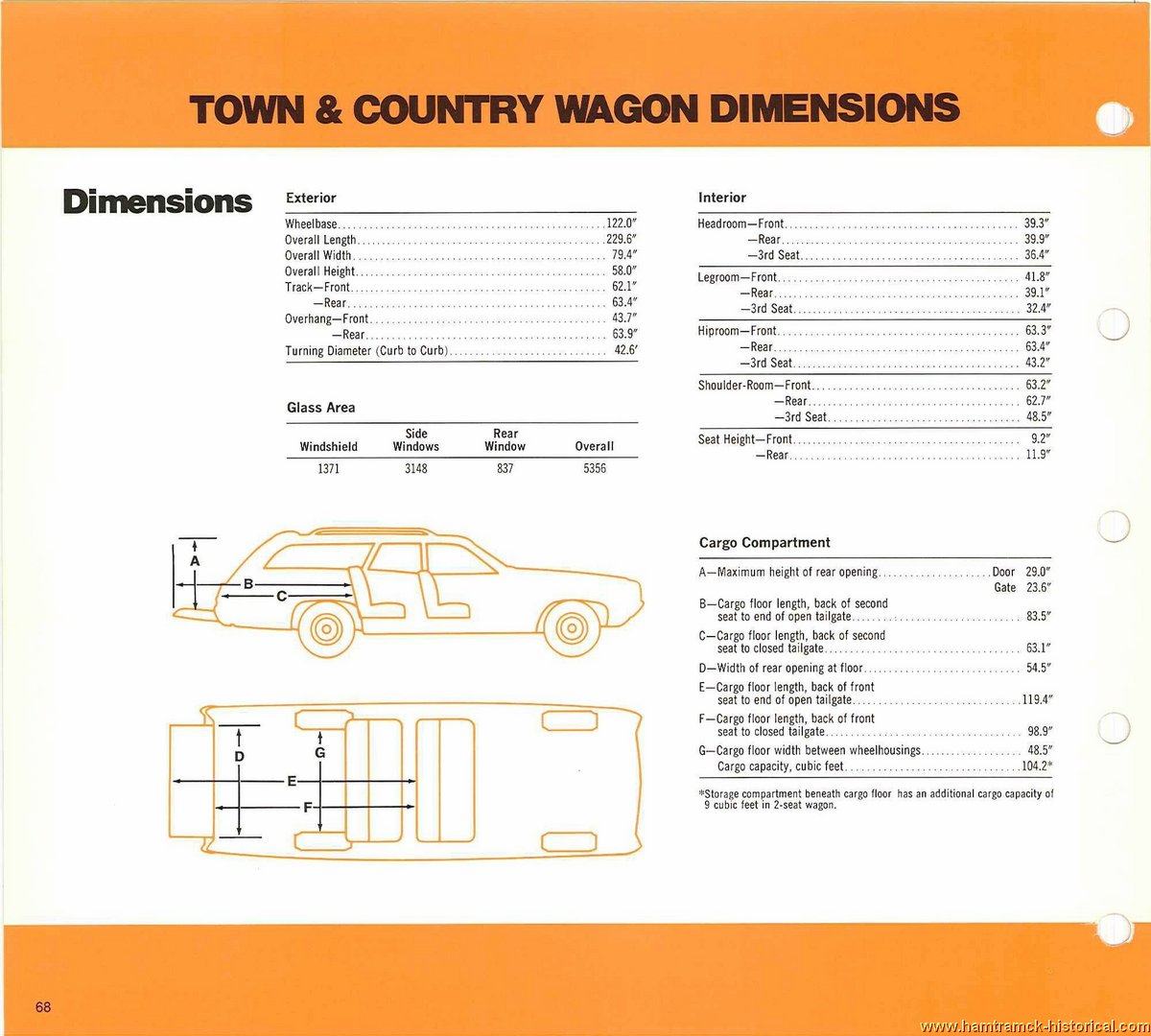 TOWN & COUNTRY WAGON DIMENSIONS

Dimensions

Exterior

Wheelbase 122.0"
Overall Length 229.6"
Overall Width 79.4"
Overall Height 58.0"
Track—Front 62.1"
—Rear 63.4"
Overhang—Front 43.7"
—Rear 63.9"
Turning Diameter (Curb to Curb) 42.6'

Glass Area

| Windshield | Side Windows | Rear Window | Overall |
|---|---|---|---|
| 1371 | 3148 | 837 | 5356 |

A
B
C
D
E
F
G

Interior

Headroom—Front 39.3"
—Rear 39.9"
—3rd Seat 36.4"

Legroom—Front 41.8"
—Rear 39.1"
—3rd Seat 32.4"

Hiproom—Front 63.3"
—Rear 63.4"
—3rd Seat 43.2"

Shoulder-Room—Front 63.2"
—Rear 62.7"
—3rd Seat 48.5"

Seat Height—Front 9.2"
—Rear 11.9"

Cargo Compartment

A—Maximum height of rear opening Door 29.0"
Gate 23.6"

B—Cargo floor length, back of second seat to end of open tailgate 83.5"

C—Cargo floor length, back of second seat to closed tailgate 63.1"

D—Width of rear opening at floor 54.5"

E—Cargo floor length, back of front seat to end of open tailgate 119.4"

F—Cargo floor length, back of front seat to closed tailgate 98.9"

G—Cargo floor width between wheelhousings 48.5"
Cargo capacity, cubic feet 104.2*

*Storage compartment beneath cargo floor has an additional cargo capacity of 9 cubic feet in 2-seat wagon.

68

www.hamtramck-historical.com